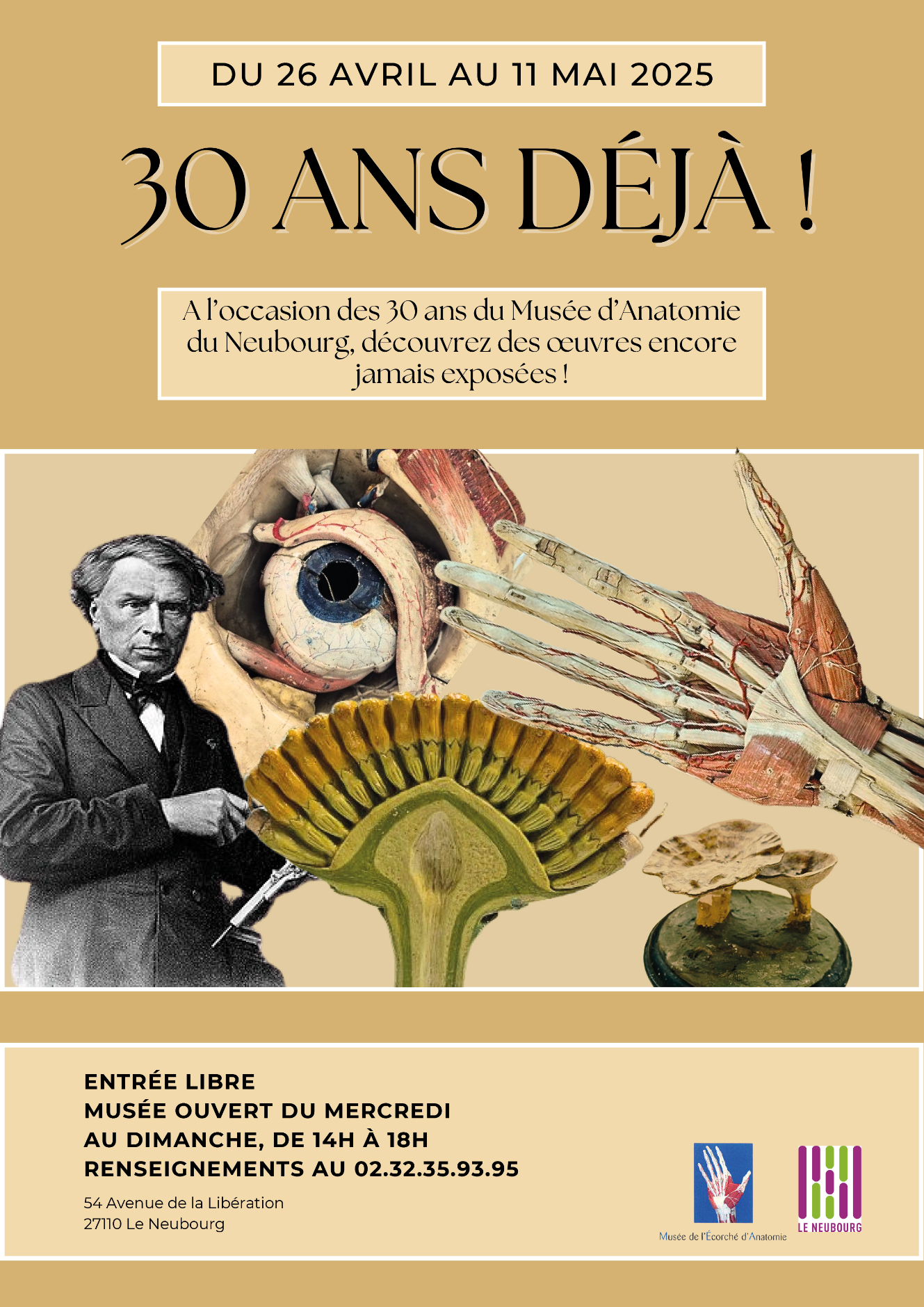 DU 26 AVRIL AU 11 MAI 2025

30 ANS DÉJÀ !

A l'occasion des 30 ans du Musée d'Anatomie du Neubourg, découvrez des œuvres encore jamais exposées !

ENTRÉE LIBRE
MUSÉE OUVERT DU MERCREDI
AU DIMANCHE, DE 14H À 18H
RENSEIGNEMENTS AU 02.32.35.93.95

54 Avenue de la Libération
27110 Le Neubourg

Musée de l'Écorché d'Anatomie

LE NEUBOURG